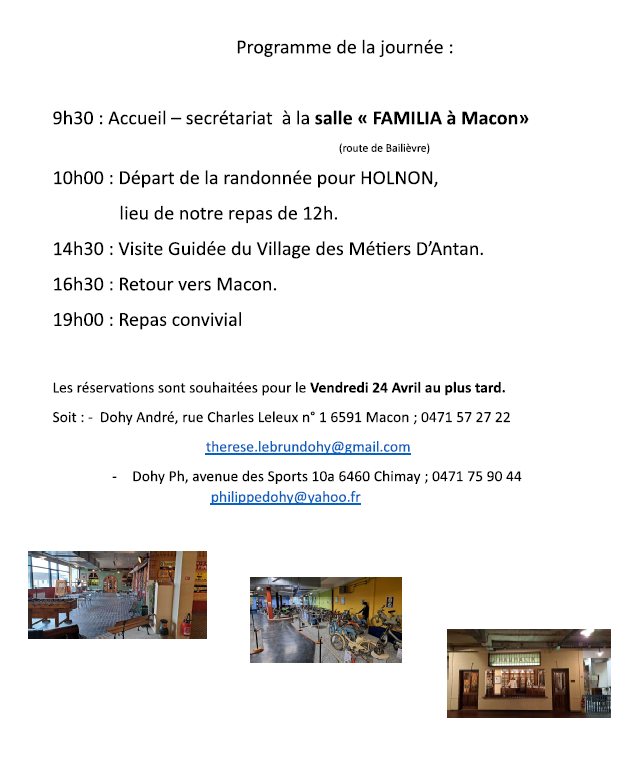 Programme de la journée :

9h30 : Accueil – secrétariat à la salle « FAMILIA à Macon»

(route de Bailièvre)

10h00 : Départ de la randonnée pour HOLNON,

lieu de notre repas de 12h.

14h30 : Visite Guidée du Village des Métiers D'Antan.

16h30 : Retour vers Macon.

19h00 : Repas convivial

Les réservations sont souhaitées pour le Vendredi 24 Avril au plus tard.

Soit : - Dohy André, rue Charles Leleux n° 1 6591 Macon ; 0471 57 27 22

therese.lebrundohy@gmail.com

- Dohy Ph, avenue des Sports 10a 6460 Chimay ; 0471 75 90 44

philippedohy@yahoo.fr